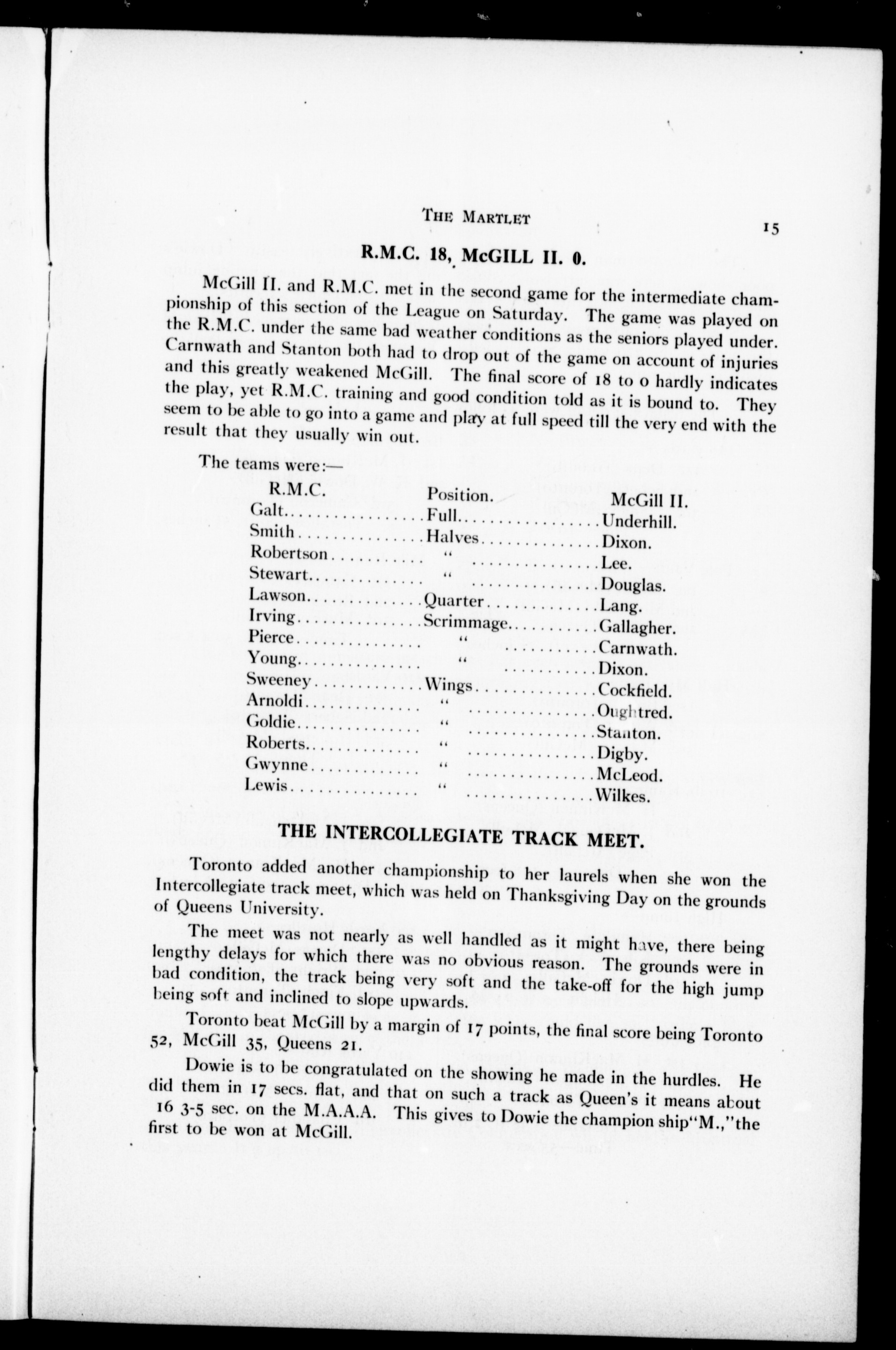 THE MARTLET 15

R.M.C. 18, McGILL II. 0.

McGill II. and R.M.C. met in the second game for the intermediate championship of this section of the League on Saturday. The game was played on the R.M.C. under the same bad weather conditions as the seniors played under. Carnwath and Stanton both had to drop out of the game on account of injuries and this greatly weakened McGill. The final score of 18 to 0 hardly indicates the play, yet R.M.C. training and good condition told as it is bound to. They seem to be able to go into a game and play at full speed till the very end with the result that they usually win out.

The teams were:—

| R.M.C. | Position. | McGill II. |
|---|---|---|
| Galt | Full | Underhill. |
| Smith | Halves | Dixon. |
| Robertson | " | Lee. |
| Stewart | " | Douglas. |
| Lawson | Quarter | Lang. |
| Irving | Scrimmage | Gallagher. |
| Pierce | " | Carnwath. |
| Young | " | Dixon. |
| Sweeney | Wings | Cockfield. |
| Arnoldi | " | Oughtred. |
| Goldie | " | Stanton. |
| Roberts | " | Digby. |
| Gwynne | " | McLeod. |
| Lewis | " | Wilkes. |

THE INTERCOLLEGIATE TRACK MEET.

Toronto added another championship to her laurels when she won the Intercollegiate track meet, which was held on Thanksgiving Day on the grounds of Queens University.

The meet was not nearly as well handled as it might have, there being lengthy delays for which there was no obvious reason. The grounds were in bad condition, the track being very soft and the take-off for the high jump being soft and inclined to slope upwards.

Toronto beat McGill by a margin of 17 points, the final score being Toronto 52, McGill 35, Queens 21.

Dowie is to be congratulated on the showing he made in the hurdles. He did them in 17 secs. flat, and that on such a track as Queen's it means about 16 3-5 sec. on the M.A.A.A. This gives to Dowie the champion ship"M.,"the first to be won at McGill.